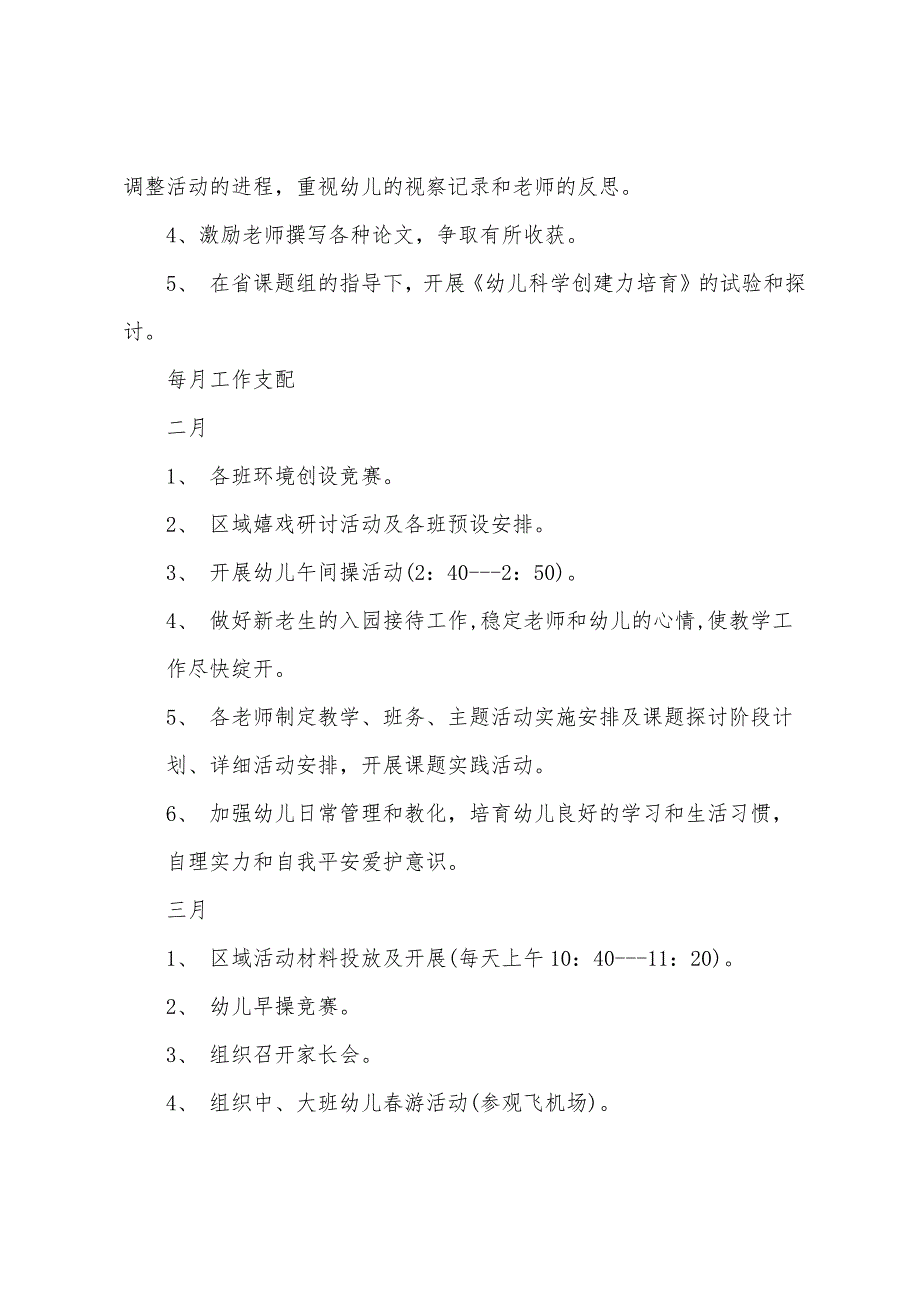 调整活动的进程，重视幼儿的视察记录和老师的反思。

4、激励老师撰写各种论文，争取有所收获。

5、 在省课题组的指导下，开展《幼儿科学创建力培育》的试验和探讨。

每月工作支配

二月

1、 各班环境创设竞赛。

2、 区域嬉戏研讨活动及各班预设安排。

3、 开展幼儿午间操活动(2：40---2：50)。

4、 做好新老生的入园接待工作,稳定老师和幼儿的心情,使教学工作尽快绽开。

5、 各老师制定教学、班务、主题活动实施安排及课题探讨阶段计划、详细活动安排，开展课题实践活动。

6、 加强幼儿日常管理和教化，培育幼儿良好的学习和生活习惯，自理实力和自我平安爱护意识。

三月

1、 区域活动材料投放及开展(每天上午10：40---11：20)。

2、 幼儿早操竞赛。

3、 组织召开家长会。

4、 组织中、大班幼儿春游活动(参观飞机场)。